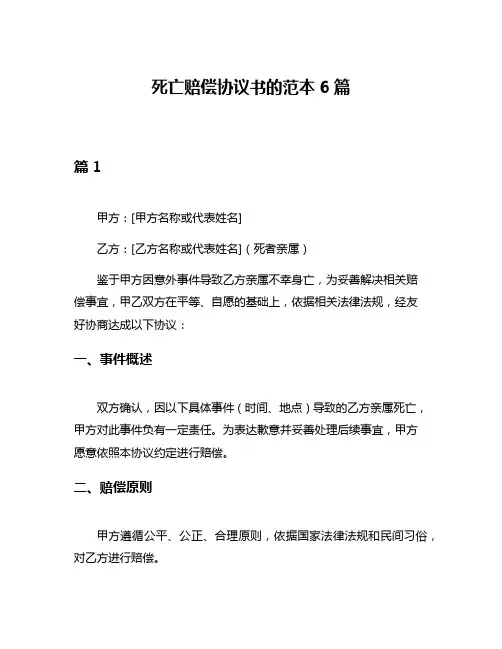 死亡赔偿协议书的范本 6 篇

篇 1

甲方：[甲方名称或代表姓名]

乙方：[乙方名称或代表姓名]（死者亲属）

鉴于甲方因意外事件导致乙方亲属不幸身亡，为妥善解决相关赔偿事宜，甲乙双方在平等、自愿的基础上，依据相关法律法规，经友好协商达成以下协议：

一、事件概述

双方确认，因以下具体事件（时间、地点）导致的乙方亲属死亡，甲方对此事件负有一定责任。为表达歉意并妥善处理后续事宜，甲方愿意依照本协议约定进行赔偿。

二、赔偿原则

甲方遵循公平、公正、合理原则，依据国家法律法规和民间习俗，对乙方进行赔偿。